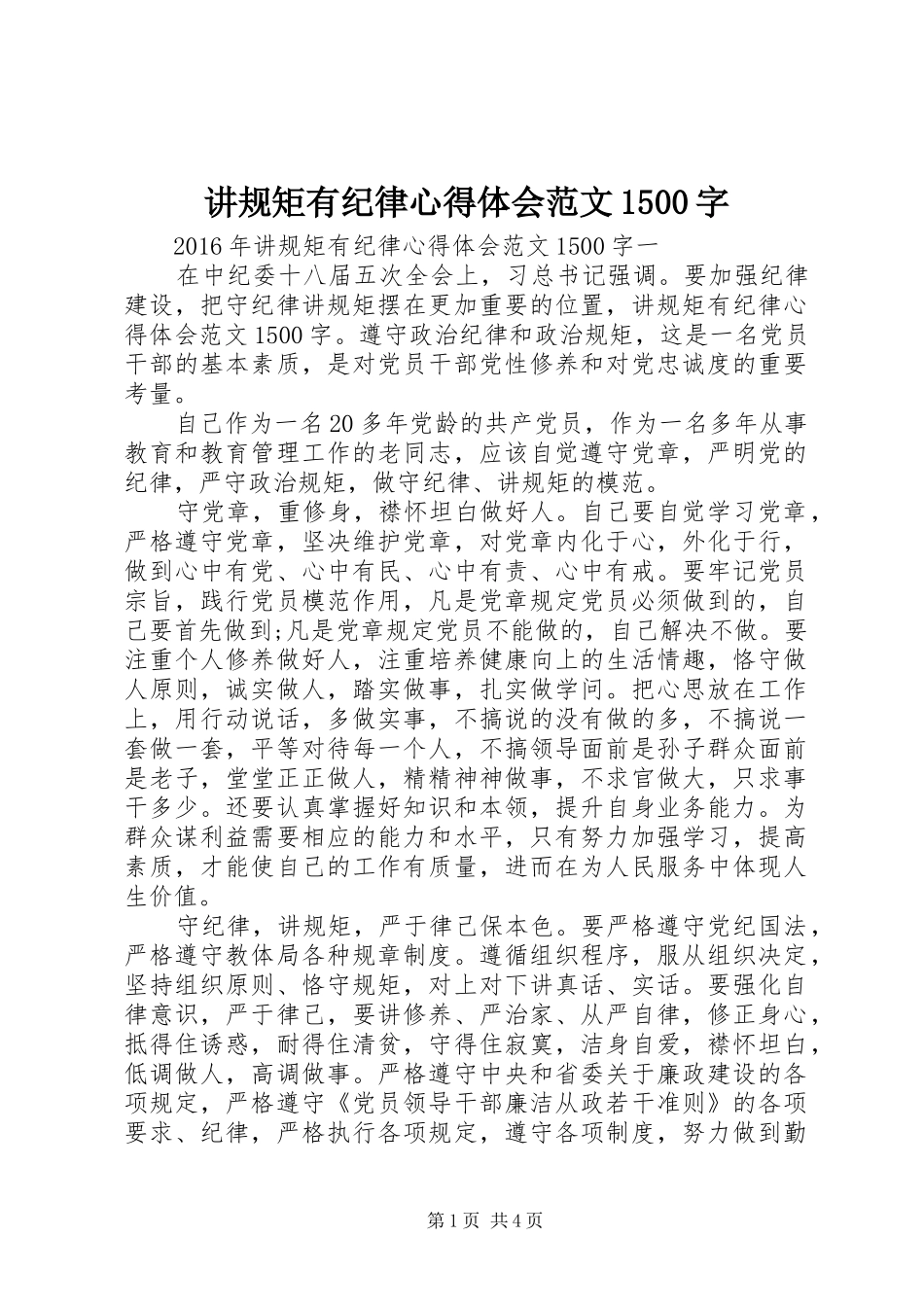 讲规矩有纪律心得体会范文1500字

2016年讲规矩有纪律心得体会范文1500字一

在中纪委十八届五次全会上，习总书记强调。要加强纪律建设，把守纪律讲规矩摆在更加重要的位置，讲规矩有纪律心得体会范文1500字。遵守政治纪律和政治规矩，这是一名党员干部的基本素质，是对党员干部党性修养和对党忠诚度的重要考量。

自己作为一名20多年党龄的共产党员，作为一名多年从事教育和教育管理工作的老同志，应该自觉遵守党章，严明党的纪律，严守政治规矩，做守纪律、讲规矩的模范。

守党章，重修身，襟怀坦白做好人。自己要自觉学习党章，严格遵守党章，坚决维护党章，对党章内化于心，外化于行，做到心中有党、心中有民、心中有责、心中有戒。要牢记党员宗旨，践行党员模范作用，凡是党章规定党员必须做到的，自己要首先做到;凡是党章规定党员不能做的，自己解决不做。要注重个人修养做好人，注重培养健康向上的生活情趣，恪守做人原则，诚实做人，踏实做事，扎实做学问。把心思放在工作上，用行动说话，多做实事，不搞说的没有做的多，不搞说一套做一套，平等对待每一个人，不搞领导面前是孙子群众面前是老子，堂堂正正做人，精精神神做事，不求官做大，只求事干多少。还要认真掌握好知识和本领，提升自身业务能力。为群众谋利益需要相应的能力和水平，只有努力加强学习，提高素质，才能使自己的工作有质量，进而在为人民服务中体现人生价值。

守纪律，讲规矩，严于律己保本色。要严格遵守党纪国法，严格遵守教体局各种规章制度。遵循组织程序，服从组织决定，坚持组织原则、恪守规矩，对上对下讲真话、实话。要强化自律意识，严于律己，要讲修养、严治家、从严自律，修正身心，抵得住诱惑，耐得住清贫，守得住寂寞，洁身自爱，襟怀坦白，低调做人，高调做事。严格遵守中央和省委关于廉政建设的各项规定，严格遵守《党员领导干部廉洁从政若干准则》的各项要求、纪律，严格执行各项规定，遵守各项制度，努力做到勤

第1页 共4页